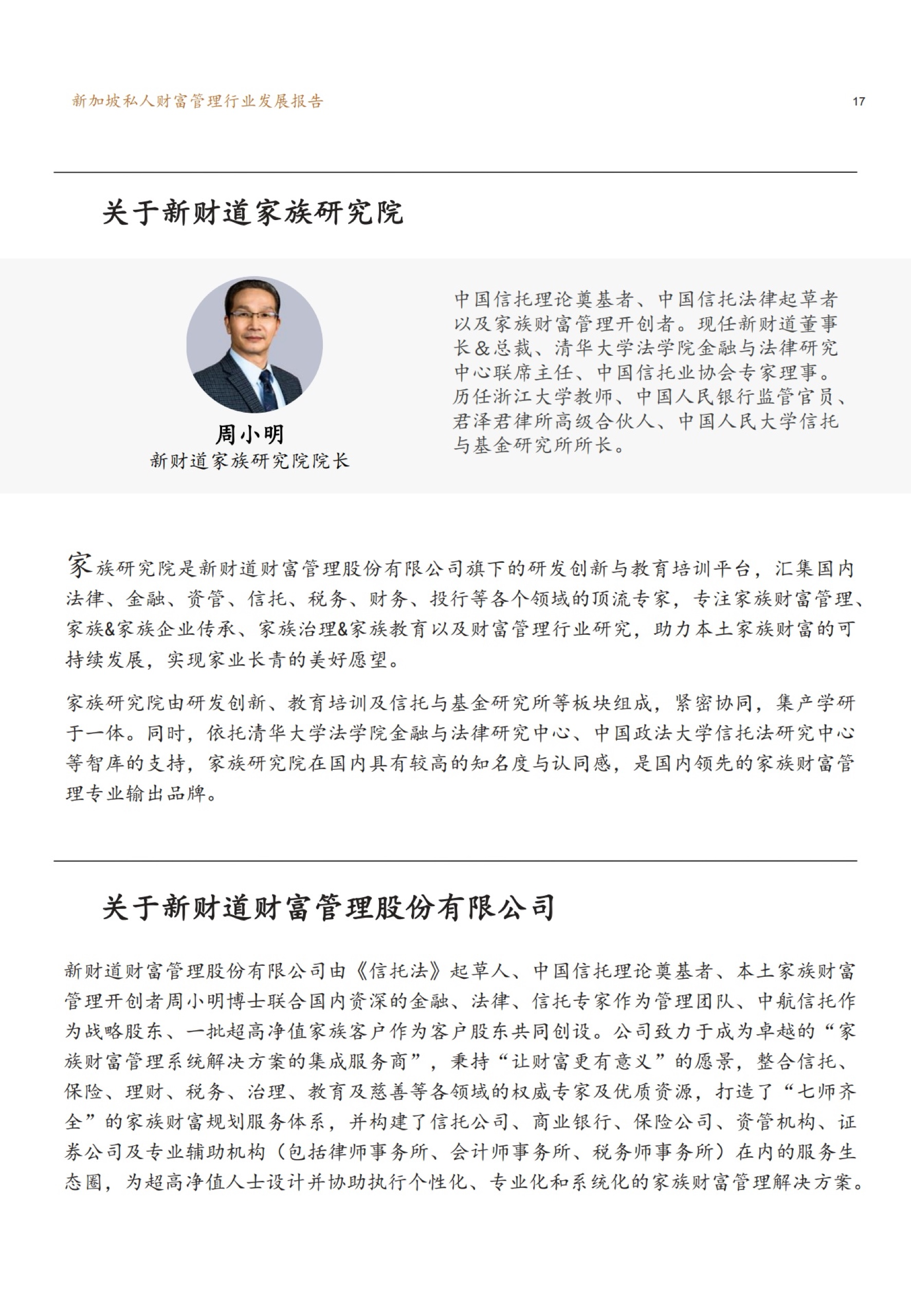 新加坡私人财富管理行业发展报告

17

关于新财道家族研究院

周小明
新财道家族研究院院长

中国信托理论奠基者、中国信托法律起草者以及家族财富管理开创者。现任新财道董事长&总裁、清华大学法学院金融与法律研究中心联席主任、中国信托业协会专家理事。历任浙江大学教师、中国人民银行监管官员、君泽君律所高级合伙人、中国人民大学信托与基金研究所所长。

家族研究院是新财道财富管理股份有限公司旗下的研发创新与教育培训平台，汇集国内法律、金融、资管、信托、税务、财务、投行等各个领域的顶流专家，专注家族财富管理、家族&家族企业传承、家族治理&家族教育以及财富管理行业研究，助力本土家族财富的可持续发展，实现家业长青的美好愿望。

家族研究院由研发创新、教育培训及信托与基金研究所等板块组成，紧密协同，集产学研于一体。同时，依托清华大学法学院金融与法律研究中心、中国政法大学信托法研究中心等智库的支持，家族研究院在国内具有较高的知名度与认同感，是国内领先的家族财富管理专业输出品牌。

关于新财道财富管理股份有限公司

新财道财富管理股份有限公司由《信托法》起草人、中国信托理论奠基者、本土家族财富管理开创者周小明博士联合国内资深的金融、法律、信托专家作为管理团队、中航信托作为战略股东、一批超高净值家族客户作为客户股东共同创设。公司致力于成为卓越的“家族财富管理系统解决方案的集成服务商”，秉持“让财富更有意义”的愿景，整合信托、保险、理财、税务、治理、教育及慈善等各领域的权威专家及优质资源，打造了“七师齐全”的家族财富规划服务体系，并构建了信托公司、商业银行、保险公司、资管机构、证券公司及专业辅助机构（包括律师事务所、会计师事务所、税务师事务所）在内的服务生态圈，为超高净值人士设计并协助执行个性化、专业化和系统化的家族财富管理解决方案。